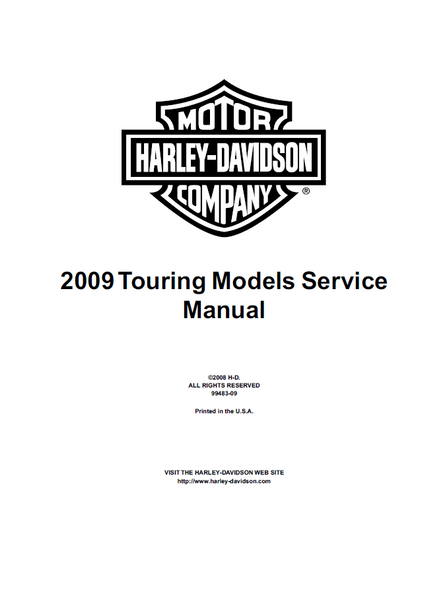 MOTOR
HARLEY-DAVIDSON
COMPANY ®

2009 Touring Models Service Manual

©2008 H-D.
ALL RIGHTS RESERVED
99483-09

Printed in the U.S.A.

VISIT THE HARLEY-DAVIDSON WEB SITE
http://www.harley-davidson.com